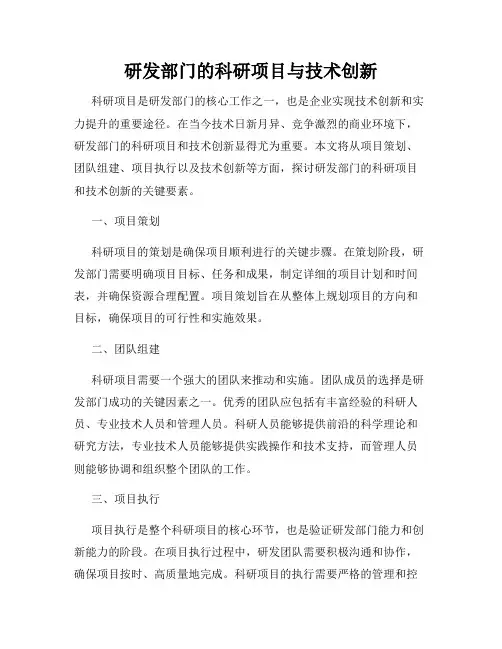 研发部门的科研项目与技术创新

科研项目是研发部门的核心工作之一，也是企业实现技术创新和实力提升的重要途径。在当今技术日新月异、竞争激烈的商业环境下，研发部门的科研项目和技术创新显得尤为重要。本文将从项目策划、团队组建、项目执行以及技术创新等方面，探讨研发部门的科研项目和技术创新的关键要素。

一、项目策划

科研项目的策划是确保项目顺利进行的关键步骤。在策划阶段，研发部门需要明确项目目标、任务和成果，制定详细的项目计划和时间表，并确保资源合理配置。项目策划旨在从整体上规划项目的方向和目标，确保项目的可行性和实施效果。

二、团队组建

科研项目需要一个强大的团队来推动和实施。团队成员的选择是研发部门成功的关键因素之一。优秀的团队应包括有丰富经验的科研人员、专业技术人员和管理人员。科研人员能够提供前沿的科学理论和研究方法，专业技术人员能够提供实践操作和技术支持，而管理人员则能够协调和组织整个团队的工作。

三、项目执行

项目执行是整个科研项目的核心环节，也是验证研发部门能力和创新能力的阶段。在项目执行过程中，研发团队需要积极沟通和协作，确保项目按时、高质量地完成。科研项目的执行需要严格的管理和控